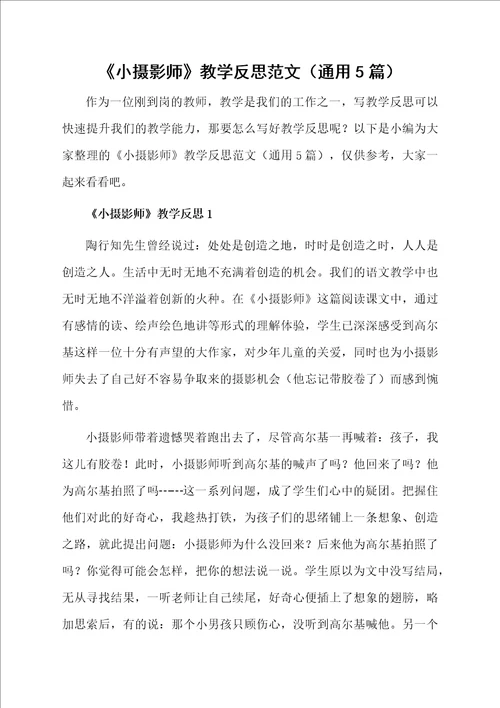 《小摄影师》教学反思范文（通用5篇）

作为一位刚到岗的教师，教学是我们的工作之一，写教学反思可以快速提升我们的教学能力，那要怎么写好教学反思呢？以下是小编为大家整理的《小摄影师》教学反思范文（通用5篇），仅供参考，大家一起来看看吧。

《小摄影师》教学反思1

陶行知先生曾经说过：处处是创造之地，时时是创造之时，人人是创造之人。生活中无时无地不充满着创造的机会。我们的语文教学中也无时无地不洋溢着创新的火种。在《小摄影师》这篇阅读课文中，通过有感情的读、绘声绘色地讲等形式的理解体验，学生已深深感受到高尔基这样一位十分有声望的大作家，对少年儿童的关爱，同时也为小摄影师失去了自己好不容易争取来的摄影机会（他忘记带胶卷了）而感到惋惜。

小摄影师带着遗憾哭着跑出去了，尽管高尔基一再喊着：孩子，我这儿有胶卷！此时，小摄影师听到高尔基的喊声了吗？他回来了吗？他为高尔基拍照了吗------这一系列问题，成了学生们心中的疑团。把握住他们对此的好奇心，我趁热打铁，为孩子们的思绪铺上一条想象、创造之路，就此提出问题：小摄影师为什么没回来？后来他为高尔基拍照了吗？你觉得可能会怎样，把你的想法说一说。学生原以为文中没写结局，无从寻找结果，一听老师让自己续尾，好奇心便插上了想象的翅膀，略加思索后，有的说：那个小男孩只顾伤心，没听到高尔基喊他。另一个